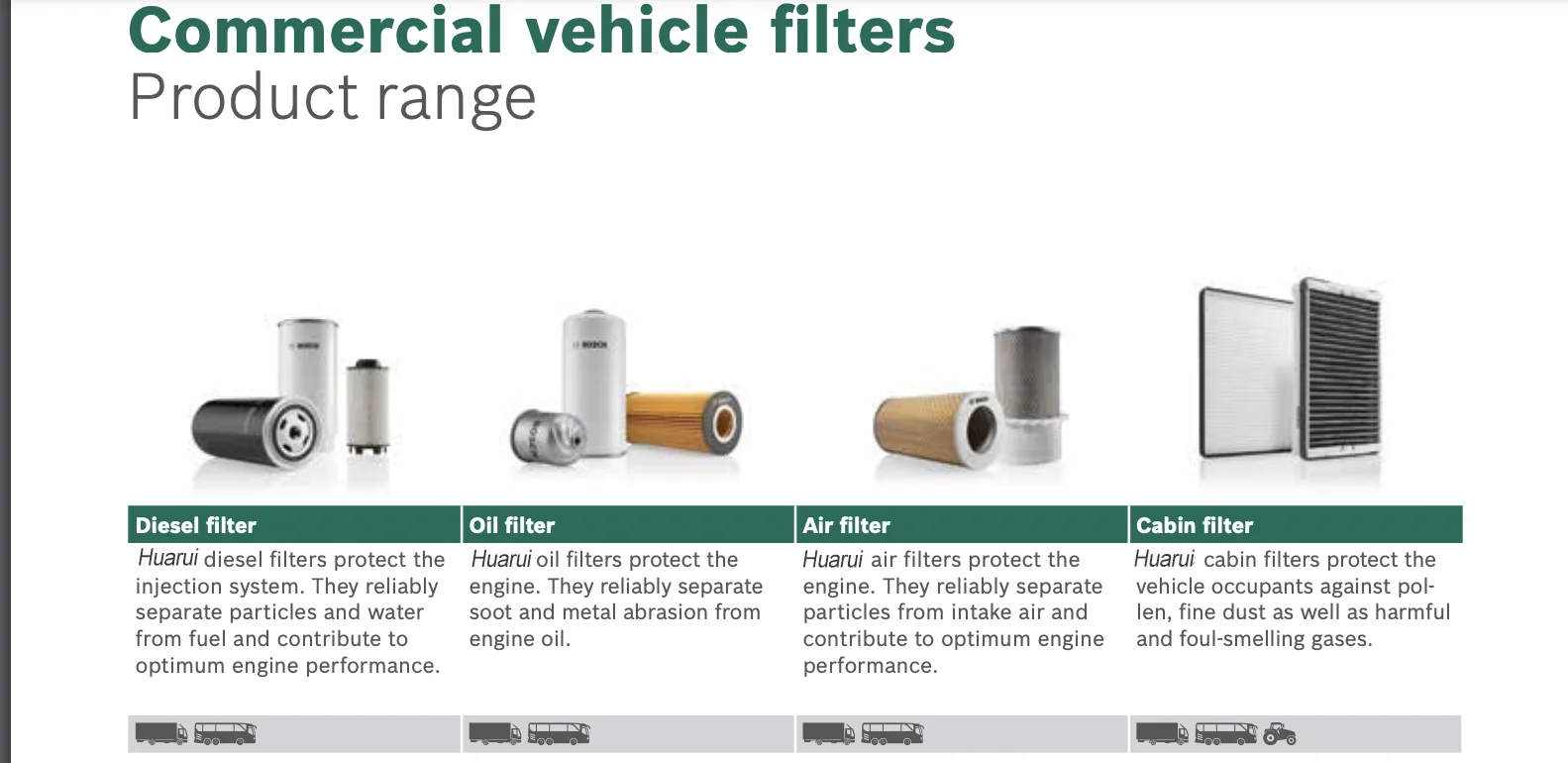 Commercial vehicle filters
Product range

Diesel filter

Huarui diesel filters protect the injection system. They reliably separate particles and water from fuel and contribute to optimum engine performance.

Oil filter

Huarui oil filters protect the engine. They reliably separate soot and metal abrasion from engine oil.

Air filter

Huarui air filters protect the engine. They reliably separate particles from intake air and contribute to optimum engine performance.

Cabin filter

Huarui cabin filters protect the vehicle occupants against pollen, fine dust as well as harmful and foul-smelling gases.